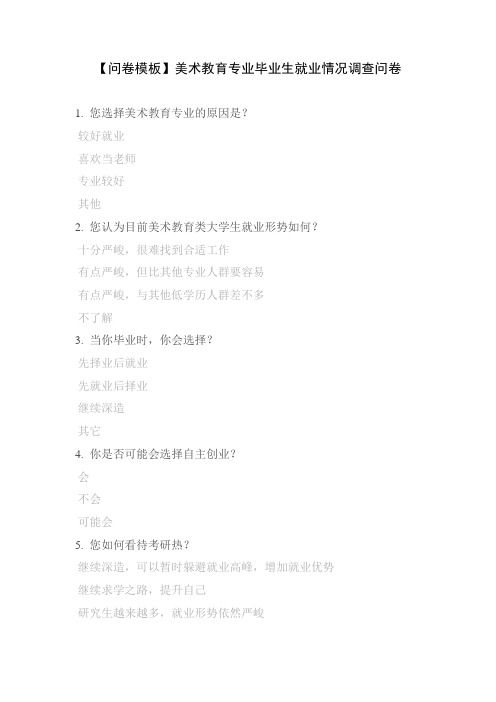 【问卷模板】美术教育专业毕业生就业情况调查问卷

1. 您选择美术教育专业的原因是？

较好就业

喜欢当老师

专业较好

其他

2. 您认为目前美术教育类大学生就业形势如何？

十分严峻，很难找到合适工作

有点严峻，但比其他专业人群要容易

有点严峻，与其他低学历人群差不多

不了解

3. 当你毕业时，你会选择？

先择业后就业

先就业后择业

继续深造

其它

4. 你是否可能会选择自主创业？

会

不会

可能会

5. 您如何看待考研热？

继续深造，可以暂时躲避就业高峰，增加就业优势

继续求学之路，提升自己

研究生越来越多，就业形势依然严峻